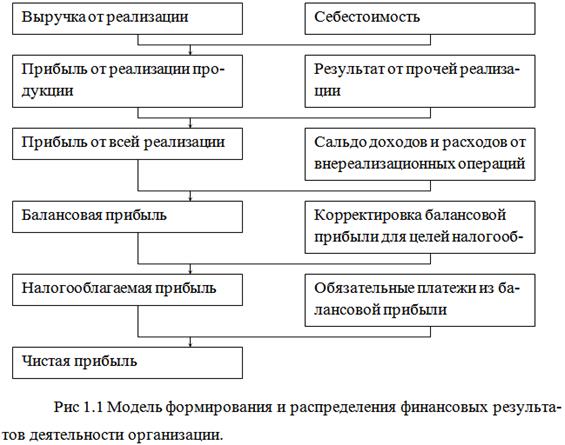 Выручка от реализации

Себестоимость

Прибыль от реализации продукции

Результат от прочей реализации

Прибыль от всей реализации

Сальдо доходов и расходов от внереализационных операций

Балансовая прибыль

Корректировка балансовой прибыли для целей налогооб-

Налогооблагаемая прибыль

Обязательные платежи из балансовой прибыли

Чистая прибыль

Рис 1.1 Модель формирования и распределения финансовых результатов деятельности организации.